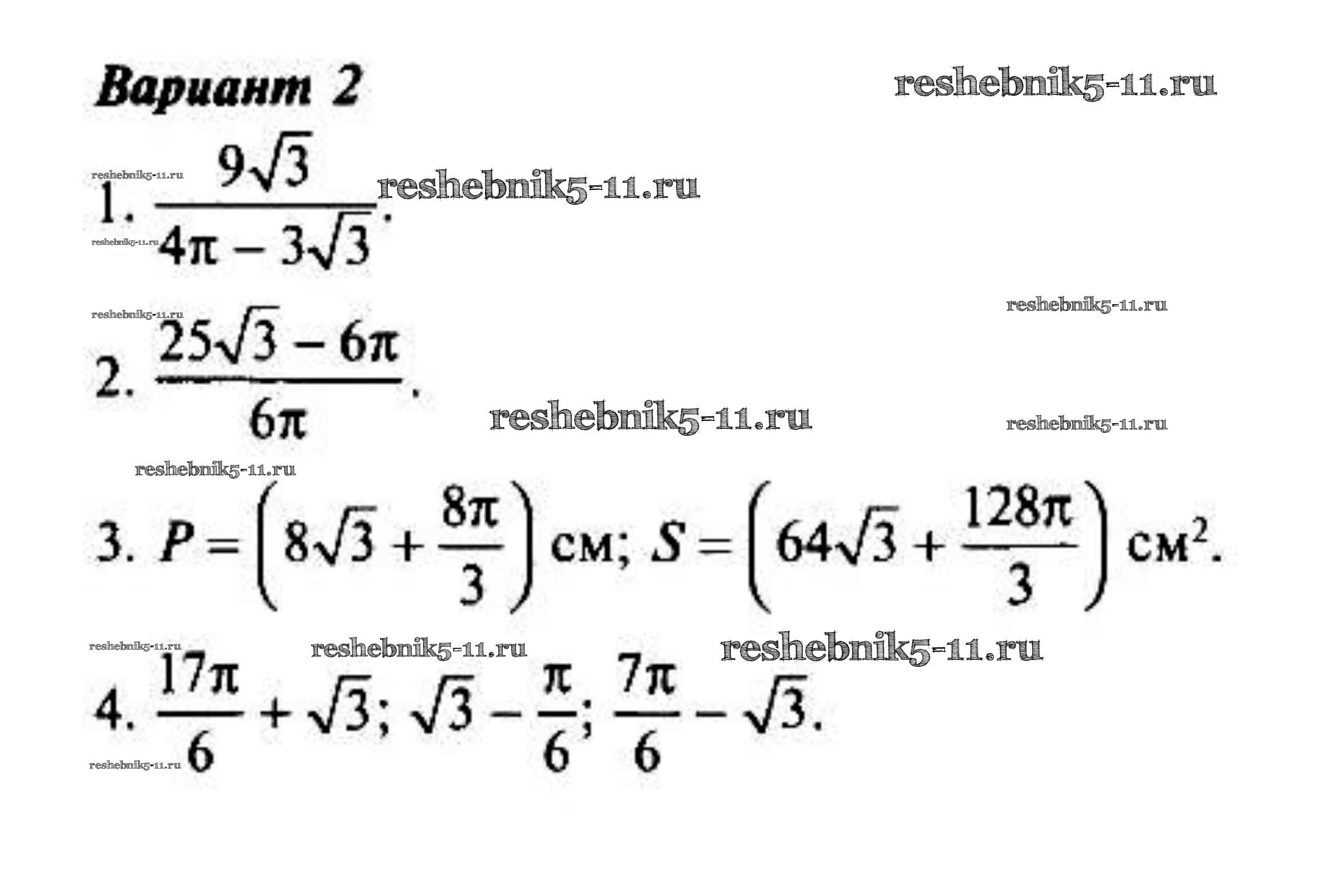 Вариант 2

reshebnik5-11.ru

reshebnik5-11.ru

1. $\frac{9\sqrt{3}}{4\pi - 3\sqrt{3}}$. reshebnik5-11.ru

reshebnik5-11.ru

reshebnik5-11.ru

reshebnik5-11.ru

2. $\frac{25\sqrt{3} - 6\pi}{6\pi}$.

reshebnik5-11.ru

reshebnik5-11.ru

reshebnik5-11.ru

3. $P = \left(8\sqrt{3} + \frac{8\pi}{3}\right)$ см; $S = \left(64\sqrt{3} + \frac{128\pi}{3}\right)$ см$^2$.

reshebnik5-11.ru

reshebnik5-11.ru

reshebnik5-11.ru

4. $\frac{17\pi}{6} + \sqrt{3}$; $\sqrt{3} - \frac{\pi}{6}$; $\frac{7\pi}{6} - \sqrt{3}$.

reshebnik5-11.ru